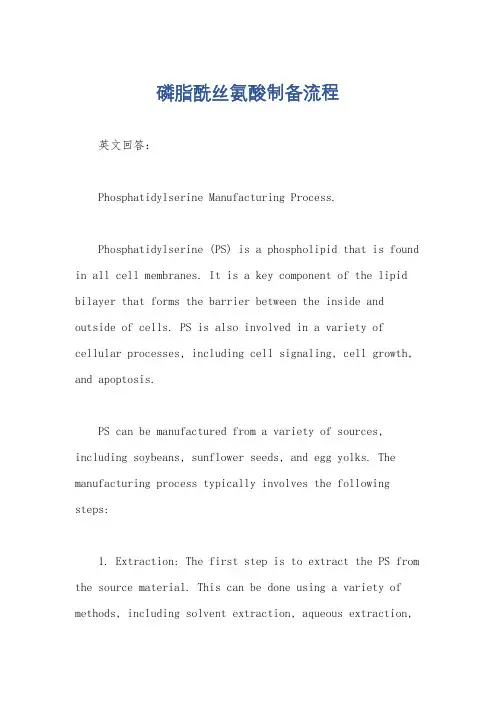 磷脂酰丝氨酸制备流程

英文回答：

Phosphatidylserine Manufacturing Process.

Phosphatidylserine (PS) is a phospholipid that is found in all cell membranes. It is a key component of the lipid bilayer that forms the barrier between the inside and outside of cells. PS is also involved in a variety of cellular processes, including cell signaling, cell growth, and apoptosis.

PS can be manufactured from a variety of sources, including soybeans, sunflower seeds, and egg yolks. The manufacturing process typically involves the following steps:

1. Extraction: The first step is to extract the PS from the source material. This can be done using a variety of methods, including solvent extraction, aqueous extraction,